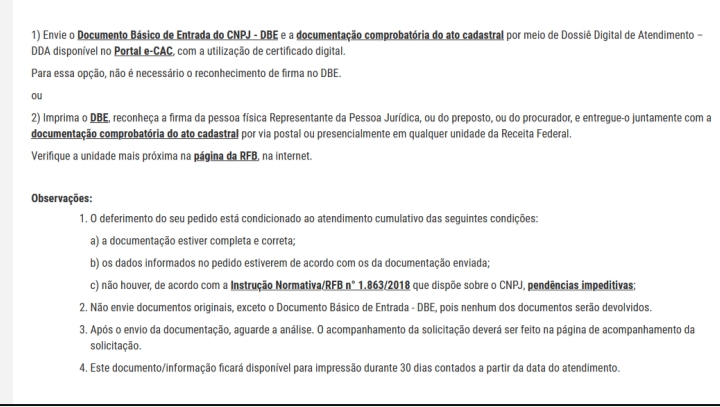 1) Envie o Documento Básico de Entrada do CNPJ - DBE e a documentação comprobatória do ato cadastral por meio de Dossiê Digital de Atendimento – DDA disponível no Portal e-CAC, com a utilização de certificado digital.

Para essa opção, não é necessário o reconhecimento de firma no DBE.

ou

2) Imprima o DBE, reconheça a firma da pessoa física Representante da Pessoa Jurídica, ou do preposto, ou do procurador, e entregue-o juntamente com a documentação comprobatória do ato cadastral por via postal ou presencialmente em qualquer unidade da Receita Federal.

Verifique a unidade mais próxima na página da RFB, na internet.

Observações:

1. O deferimento do seu pedido está condicionado ao atendimento cumulativo das seguintes condições:

a) a documentação estiver completa e correta;

b) os dados informados no pedido estiverem de acordo com os da documentação enviada;

c) não houver, de acordo com a Instrução Normativa/RFB n° 1.863/2018 que dispõe sobre o CNPJ, pendências impeditivas;

2. Não envie documentos originais, exceto o Documento Básico de Entrada - DBE, pois nenhum dos documentos serão devolvidos.

3. Após o envio da documentação, aguarde a análise. O acompanhamento da solicitação deverá ser feito na página de acompanhamento da solicitação.

4. Este documento/informação ficará disponível para impressão durante 30 dias contados a partir da data do atendimento.